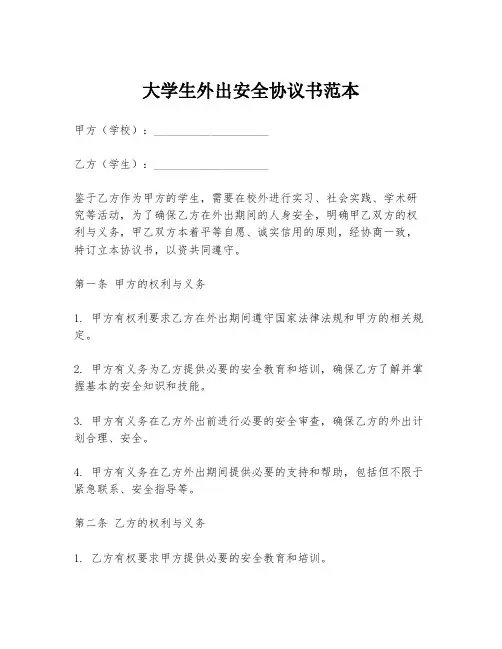 大学生外出安全协议书范本

甲方（学校）：____________________

乙方（学生）：____________________

鉴于乙方作为甲方的学生，需要在校外进行实习、社会实践、学术研究等活动，为了确保乙方在外出期间的人身安全，明确甲乙双方的权利与义务，甲乙双方本着平等自愿、诚实信用的原则，经协商一致，特订立本协议书，以资共同遵守。

第一条 甲方的权利与义务

1. 甲方有权利要求乙方在外出期间遵守国家法律法规和甲方的相关规定。

2. 甲方有义务为乙方提供必要的安全教育和培训，确保乙方了解并掌握基本的安全知识和技能。

3. 甲方有义务在乙方外出前进行必要的安全审查，确保乙方的外出计划合理、安全。

4. 甲方有义务在乙方外出期间提供必要的支持和帮助，包括但不限于紧急联系、安全指导等。

第二条 乙方的权利与义务

1. 乙方有权要求甲方提供必要的安全教育和培训。